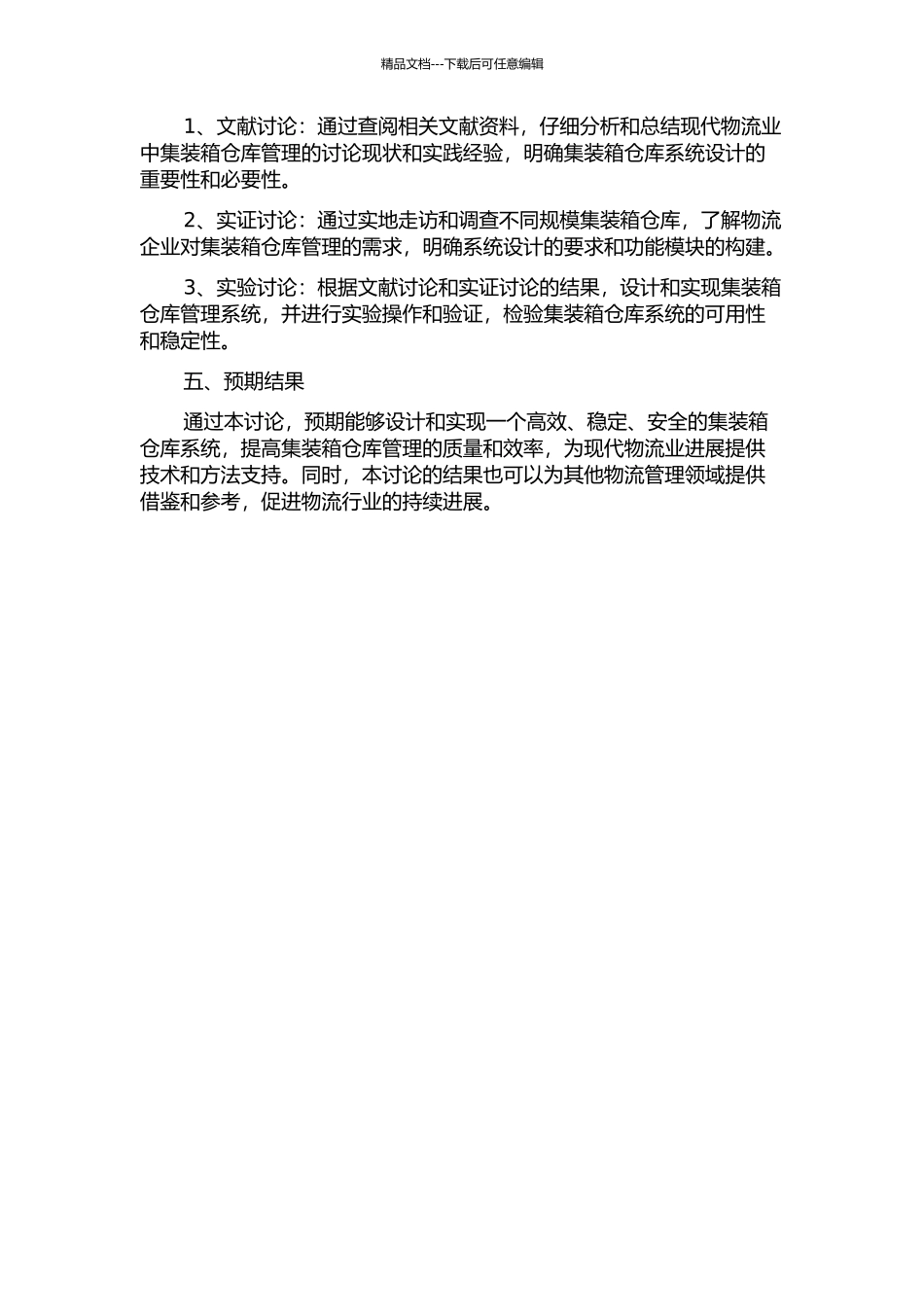 精品文档---下载后可任意编辑

1、文献讨论：通过查阅相关文献资料，仔细分析和总结现代物流业中集装箱仓库管理的讨论现状和实践经验，明确集装箱仓库系统设计的重要性和必要性。

2、实证讨论：通过实地走访和调查不同规模集装箱仓库，了解物流企业对集装箱仓库管理的需求，明确系统设计的要求和功能模块的构建。

3、实验讨论：根据文献讨论和实证讨论的结果，设计和实现集装箱仓库管理系统，并进行实验操作和验证，检验集装箱仓库系统的可用性和稳定性。

五、预期结果

通过本讨论，预期能够设计和实现一个高效、稳定、安全的集装箱仓库系统，提高集装箱仓库管理的质量和效率，为现代物流业进展提供技术和方法支持。同时，本讨论的结果也可以为其他物流管理领域提供借鉴和参考，促进物流行业的持续进展。